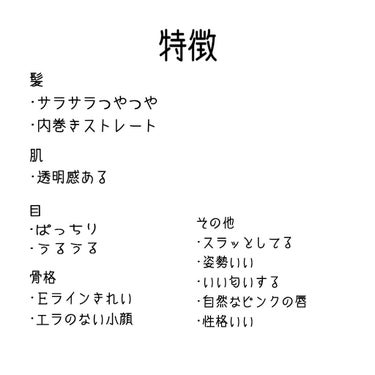 特徴

髪
・サラサラつやつや
・内巻きストレート

肌
・透明感ある

目
・ぱっちり
・うるうる

骨格
・Eラインきれい
・エラのない小顔

その他
・スラッとしてる
・姿勢いい
・いい匂いする
・自然なピンクの唇
・性格いい